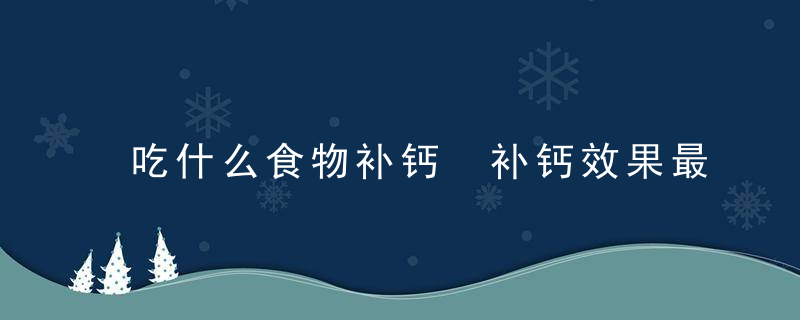 吃什么食物补钙 补钙效果最